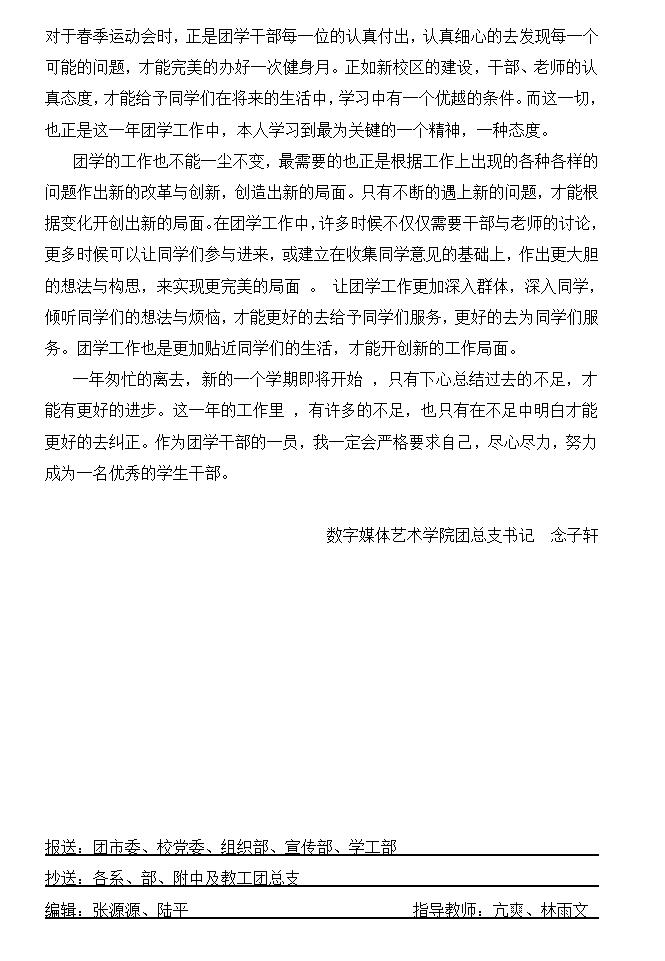 对于春季运动会时，正是团学干部每一位的认真付出，认真细心的去发现每一个可能的问题，才能完美的办好一次健身月。正如新校区的建设，干部、老师的认真态度，才能给予同学们在将来的生活中，学习中有一个优越的条件。而这一切，也正是这一年团学工作中，本人学习到最为关键的一个精神，一种态度。

团学的工作也不能一尘不变，最需要的也正是根据工作上出现的各种各样的问题作出新的改革与创新，创造出新的局面。只有不断的遇上新的问题，才能根据变化开创出新的局面。在团学工作中，许多时候不仅仅需要干部与老师的讨论，更多时候可以让同学们参与进来，或建立在收集同学意见的基础上，作出更大胆的想法与构思，来实现更完美的局面 。 让团学工作更加深入群体，深入同学，倾听同学们的想法与烦恼，才能更好的去给予同学们服务，更好的去为同学们服务。团学工作也是更加贴近同学们的生活，才能开创新的工作局面。

一年匆忙的离去，新的一个学期即将开始 ，只有下心总结过去的不足，才能有更好的进步。这一年的工作里 ，有许多的不足，也只有在不足中明白才能更好的去纠正。作为团学干部的一员，我一定会严格要求自己，尽心尽力，努力成为一名优秀的学生干部。

数字媒体艺术学院团总支书记　念子轩

报送：团市委、校党委、组织部、宣传部、学工部

抄送：各系、部、附中及教工团总支

编辑：张源源、陆平　　指导教师：亢爽、林雨文